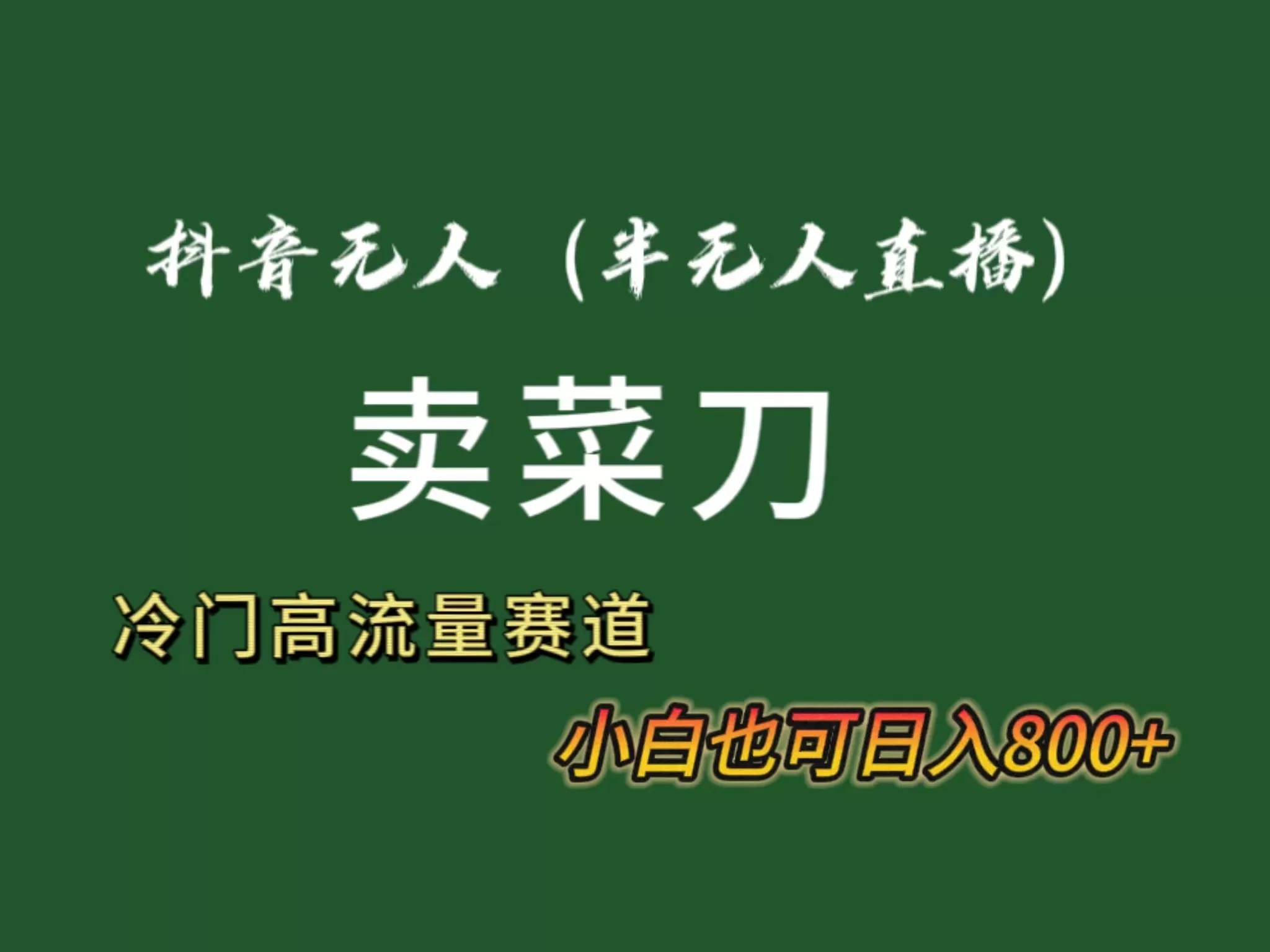 抖音无人（半无人直播）

卖菜刀

冷门高流量赛道

小白也可日入800+